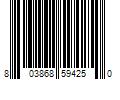 8 03868 59425 0